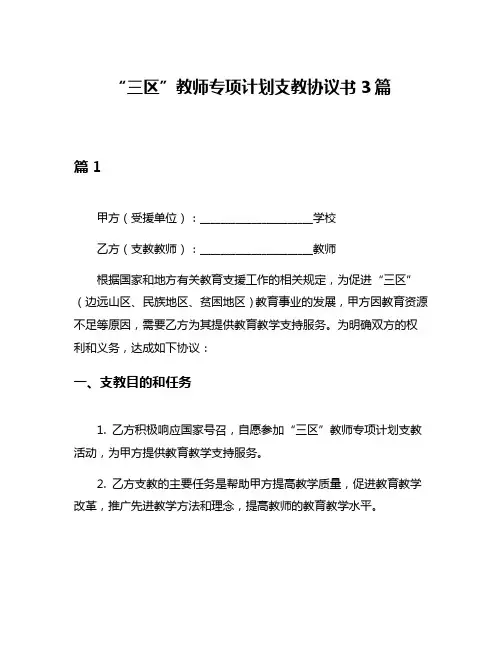 “三区”教师专项计划支教协议书 3 篇

篇 1

甲方（受援单位）：____________________学校

乙方（支教教师）：____________________教师

根据国家和地方有关教育支援工作的相关规定，为促进“三区”（边远山区、民族地区、贫困地区）教育事业的发展，甲方因教育资源不足等原因，需要乙方为其提供教育教学支持服务。为明确双方的权利和义务，达成如下协议：

一、支教目的和任务

1. 乙方积极响应国家号召，自愿参加“三区”教师专项计划支教活动，为甲方提供教育教学支持服务。

2. 乙方支教的主要任务是帮助甲方提高教学质量，促进教育教学改革，推广先进教学方法和理念，提高教师的教育教学水平。